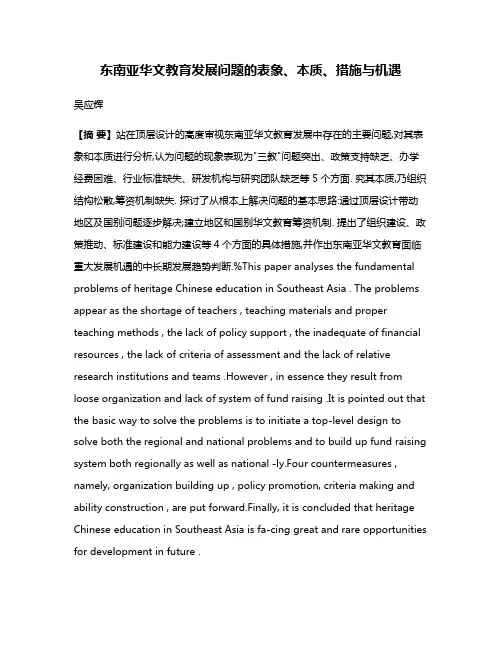 东南亚华文教育发展问题的表象、本质、措施与机遇

吴应辉

【摘 要】站在顶层设计的高度审视东南亚华文教育发展中存在的主要问题,对其表象和本质进行分析,认为问题的现象表现为"三教"问题突出、政策支持缺乏、办学经费困难、行业标准缺失、研发机构与研究团队缺乏等 5 个方面. 究其本质,乃组织结构松散,筹资机制缺失. 探讨了从根本上解决问题的基本思路:通过顶层设计带动地区及国别问题逐步解决;建立地区和国别华文教育筹资机制. 提出了组织建设、政策推动、标准建设和能力建设等 4 个方面的具体措施,并作出东南亚华文教育面临重大发展机遇的中长期发展趋势判断.%This paper analyses the fundamental problems of heritage Chinese education in Southeast Asia . The problems appear as the shortage of teachers , teaching materials and proper teaching methods , the lack of policy support , the inadequate of financial resources , the lack of criteria of assessment and the lack of relative research institutions and teams .However , in essence they result from loose organization and lack of system of fund raising .It is pointed out that the basic way to solve the problems is to initiate a top-level design to solve both the regional and national problems and to build up fund raising system both regionally as well as national -ly.Four countermeasures , namely, organization building up , policy promotion, criteria making and ability construction , are put forward.Finally, it is concluded that heritage Chinese education in Southeast Asia is fa-cing great and rare opportunities for development in future .